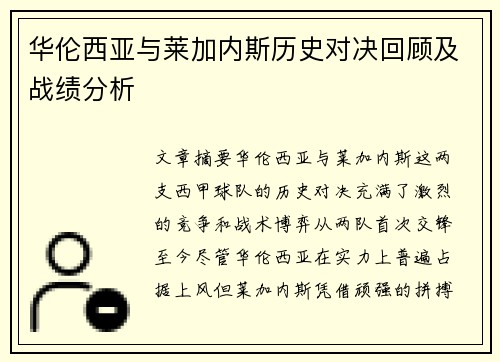 华伦西亚与莱加内斯历史对决回顾及战绩分析

文章摘要华伦西亚与莱加内斯这两支西甲球队的历史对决充满了激烈的竞争和战术博弈从两队首次交锋至今尽管华伦西亚在实力上普遍占据上风但莱加内斯凭借顽强的拼搏